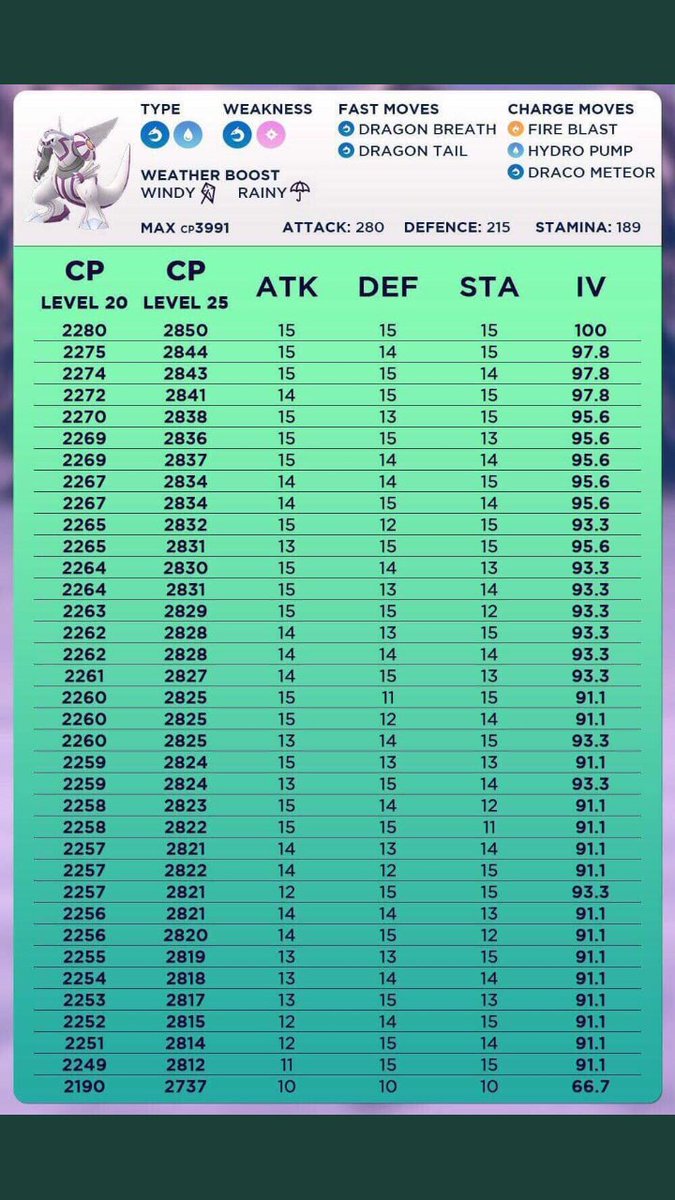 TYPE

WEAKNESS

FAST MOVES
DRAGON BREATH
DRAGON TAIL

CHARGE MOVES
FIRE BLAST
HYDRO PUMP
DRACO METEOR

WEATHER BOOST
WINDY RAINY

MAX CP3991 ATTACK: 280 DEFENCE: 215 STAMINA: 189

| CP LEVEL 20 | CP LEVEL 25 | ATK | DEF | STA | IV |
|---|---|---|---|---|---|
| 2280 | 2850 | 15 | 15 | 15 | 100 |
| 2275 | 2844 | 15 | 14 | 15 | 97.8 |
| 2274 | 2843 | 15 | 15 | 14 | 97.8 |
| 2272 | 2841 | 14 | 15 | 15 | 97.8 |
| 2270 | 2838 | 15 | 13 | 15 | 95.6 |
| 2269 | 2836 | 15 | 15 | 13 | 95.6 |
| 2269 | 2837 | 15 | 14 | 14 | 95.6 |
| 2267 | 2834 | 14 | 14 | 15 | 95.6 |
| 2267 | 2834 | 14 | 15 | 14 | 95.6 |
| 2265 | 2832 | 15 | 12 | 15 | 93.3 |
| 2265 | 2831 | 13 | 15 | 15 | 95.6 |
| 2264 | 2830 | 15 | 14 | 13 | 93.3 |
| 2264 | 2831 | 15 | 13 | 14 | 93.3 |
| 2263 | 2829 | 15 | 15 | 12 | 93.3 |
| 2262 | 2828 | 14 | 13 | 15 | 93.3 |
| 2262 | 2828 | 14 | 14 | 14 | 93.3 |
| 2261 | 2827 | 14 | 15 | 13 | 93.3 |
| 2260 | 2825 | 15 | 11 | 15 | 91.1 |
| 2260 | 2825 | 15 | 12 | 14 | 91.1 |
| 2260 | 2825 | 13 | 14 | 15 | 93.3 |
| 2259 | 2824 | 15 | 13 | 13 | 91.1 |
| 2259 | 2824 | 13 | 15 | 14 | 93.3 |
| 2258 | 2823 | 15 | 14 | 12 | 91.1 |
| 2258 | 2822 | 15 | 15 | 11 | 91.1 |
| 2257 | 2821 | 14 | 13 | 14 | 91.1 |
| 2257 | 2822 | 14 | 12 | 15 | 91.1 |
| 2257 | 2821 | 12 | 15 | 15 | 93.3 |
| 2256 | 2821 | 14 | 14 | 13 | 91.1 |
| 2256 | 2820 | 14 | 15 | 12 | 91.1 |
| 2255 | 2819 | 13 | 13 | 15 | 91.1 |
| 2254 | 2818 | 13 | 14 | 14 | 91.1 |
| 2253 | 2817 | 13 | 15 | 13 | 91.1 |
| 2252 | 2815 | 12 | 14 | 15 | 91.1 |
| 2251 | 2814 | 12 | 15 | 14 | 91.1 |
| 2249 | 2812 | 11 | 15 | 15 | 91.1 |
| 2190 | 2737 | 10 | 10 | 10 | 66.7 |